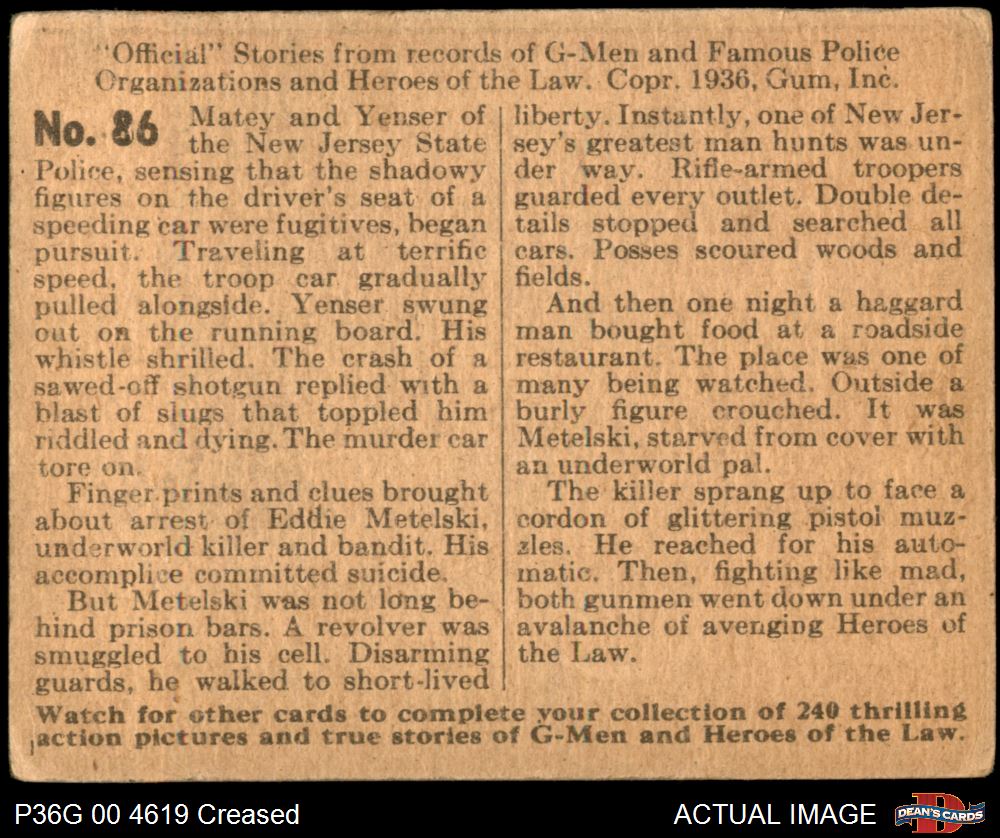 "Official" Stories from records of G-Men and Famous Police Organizations and Heroes of the Law. Copr. 1936, Gum, Inc.

No. 86 Matey and Yenser of the New Jersey State Police, sensing that the shadowy figures on the driver's seat of a speeding car were fugitives, began pursuit. Traveling at terrific speed, the troop car gradually pulled alongside. Yenser swung out on the running board. His whistle shrilled. The crash of a sawed-off shotgun replied with a blast of slugs that toppled him riddled and dying. The murder car tore on.

Finger prints and clues brought about arrest of Eddie Metelski, underworld killer and bandit. His accomplice committed suicide.

But Metelski was not long behind prison bars. A revolver was smuggled to his cell. Disarming guards, he walked to short-lived liberty. Instantly, one of New Jersey's greatest man hunts was under way. Rifle-armed troopers guarded every outlet. Double details stopped and searched all cars. Posses scoured woods and fields.

And then one night a haggard man bought food at a roadside restaurant. The place was one of many being watched. Outside a burly figure crouched. It was Metelski, starved from cover with an underworld pal.

The killer sprang up to face a cordon of glittering pistol muzzles. He reached for his automatic. Then, fighting like mad, both gunmen went down under an avalanche of avenging Heroes of the Law.

Watch for other cards to complete your collection of 240 thrilling action pictures and true stories of G-Men and Heroes of the Law.

P36G 00 4619 Creased

ACTUAL IMAGE

DEAN'S CARDS